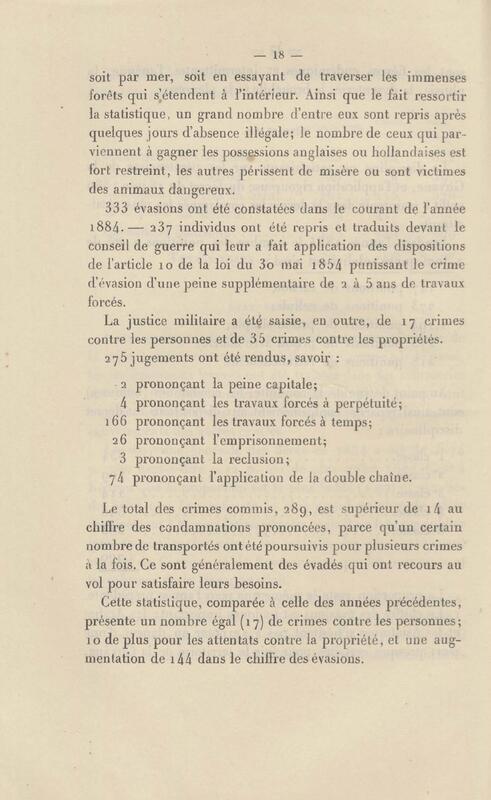 — 18 —

soit par mer, soit en essayant de traverser les immenses forêts qui s'étendent à l'intérieur. Ainsi que le fait ressortir la statistique, un grand nombre d'entre eux sont repris après quelques jours d'absence illégale; le nombre de ceux qui parviennent à gagner les possessions anglaises ou hollandaises est fort restreint, les autres périssent de misère ou sont victimes des animaux dangereux.

333 évasions ont été constatées dans le courant de l'année 1884. — 237 individus ont été repris et traduits devant le conseil de guerre qui leur a fait application des dispositions de l'article 10 de la loi du 30 mai 1854 punissant le crime d'évasion d'une peine supplémentaire de 2 à 5 ans de travaux forcés.

La justice militaire a été saisie, en outre, de 17 crimes contre les personnes et de 35 crimes contre les propriétés.

275 jugements ont été rendus, savoir :

2 prononçant la peine capitale;
4 prononçant les travaux forcés à perpétuité;
166 prononçant les travaux forcés à temps;
26 prononçant l'emprisonnement;
3 prononçant la reclusion;
74 prononçant l'application de la double chaîne.

Le total des crimes commis, 289, est supérieur de 14 au chiffre des condamnations prononcées, parce qu'un certain nombre de transportés ont été poursuivis pour plusieurs crimes à la fois. Ce sont généralement des évadés qui ont recours au vol pour satisfaire leurs besoins.

Cette statistique, comparée à celle des années précédentes, présente un nombre égal (17) de crimes contre les personnes; 10 de plus pour les attentats contre la propriété, et une augmentation de 144 dans le chiffre des évasions.